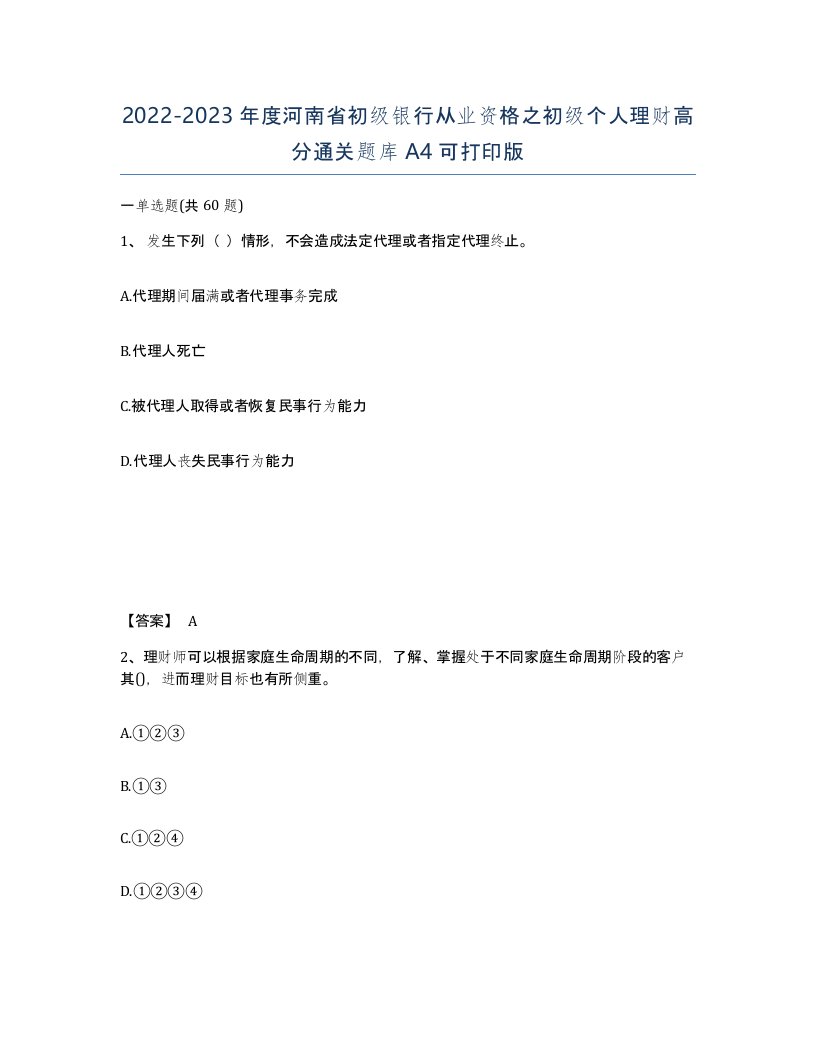 2022-2023年度河南省初级银行从业资格之初级个人理财高分通关题库A4可打印版

一单选题(共60题)

1、发生下列（ ）情形，不会造成法定代理或者指定代理终止。

A.代理期间届满或者代理事务完成

B.代理人死亡

C.被代理人取得或者恢复民事行为能力

D.代理人丧失民事行为能力

【答案】 A

2、理财师可以根据家庭生命周期的不同，了解、掌握处于不同家庭生命周期阶段的客户其()，进而理财目标也有所侧重。

A.①②③

B.①③

C.①②④

D.①②③④